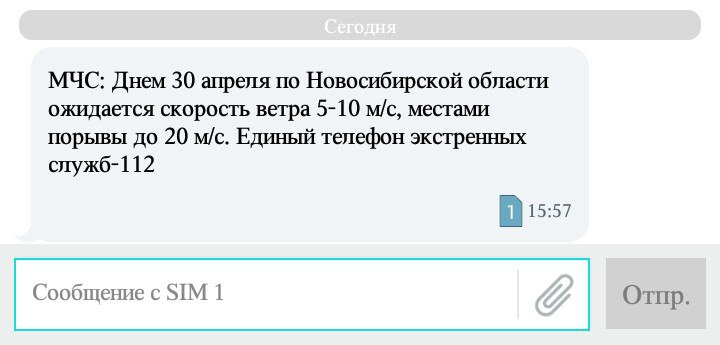 Сегодня

МЧС: Днем 30 апреля по Новосибирской области ожидается скорость ветра 5-10 м/с, местами порывы до 20 м/с. Единый телефон экстренных служб-112

1 15:57

Сообщение с SIM 1

Отпр.